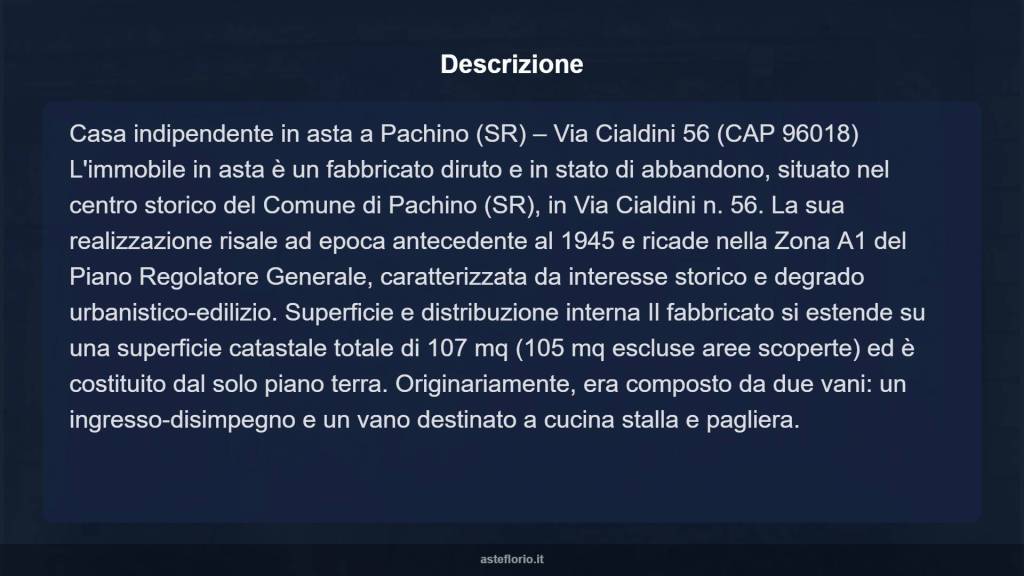 Descrizione

Casa indipendente in asta a Pachino (SR) – Via Cialdini 56 (CAP 96018) L'immobile in asta è un fabbricato diruto e in stato di abbandono, situato nel centro storico del Comune di Pachino (SR), in Via Cialdini n. 56. La sua realizzazione risale ad epoca antecedente al 1945 e ricade nella Zona A1 del Piano Regolatore Generale, caratterizzata da interesse storico e degrado urbanistico-edilizio. Superficie e distribuzione interna Il fabbricato si estende su una superficie catastale totale di 107 mq (105 mq escluse aree scoperte) ed è costituito dal solo piano terra. Originariamente, era composto da due vani: un ingresso-disimpegno e un vano destinato a cucina stalla e pagliera.

asteflorio.it